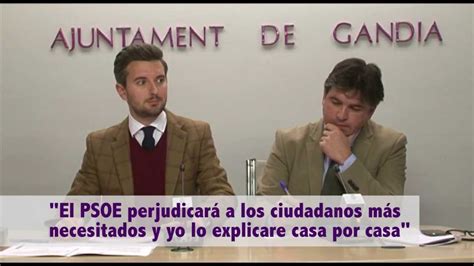 AJUNTAMENT DE GANDIA

"El PSOE perjudicará a los ciudadanos más necesitados y yo lo explicare casa por casa"